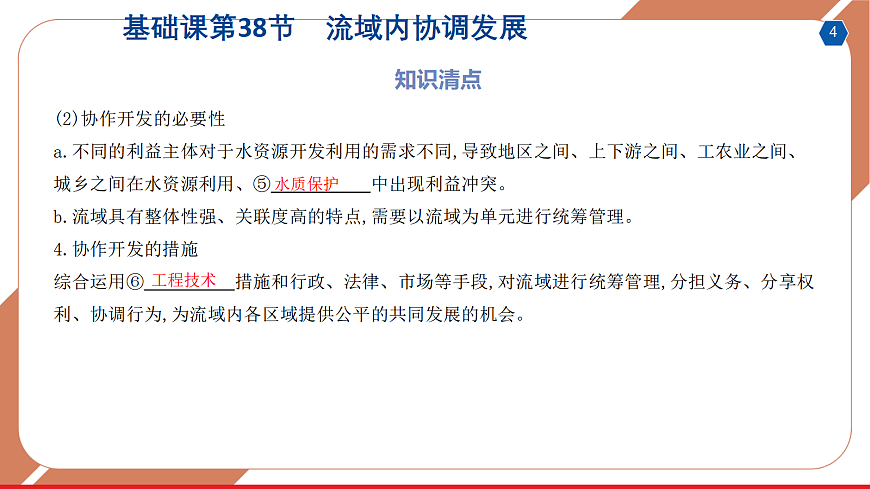 基础课第38节　流域内协调发展

4

知识清点

(2)协作开发的必要性

a.不同的利益主体对于水资源开发利用的需求不同,导致地区之间、上下游之间、工农业之间、城乡之间在水资源利用、⑤水质保护中出现利益冲突。

b.流域具有整体性强、关联度高的特点,需要以流域为单元进行统筹管理。

4.协作开发的措施

综合运用⑥工程技术措施和行政、法律、市场等手段,对流域进行统筹管理,分担义务、分享权利、协调行为,为流域内各区域提供公平的共同发展的机会。